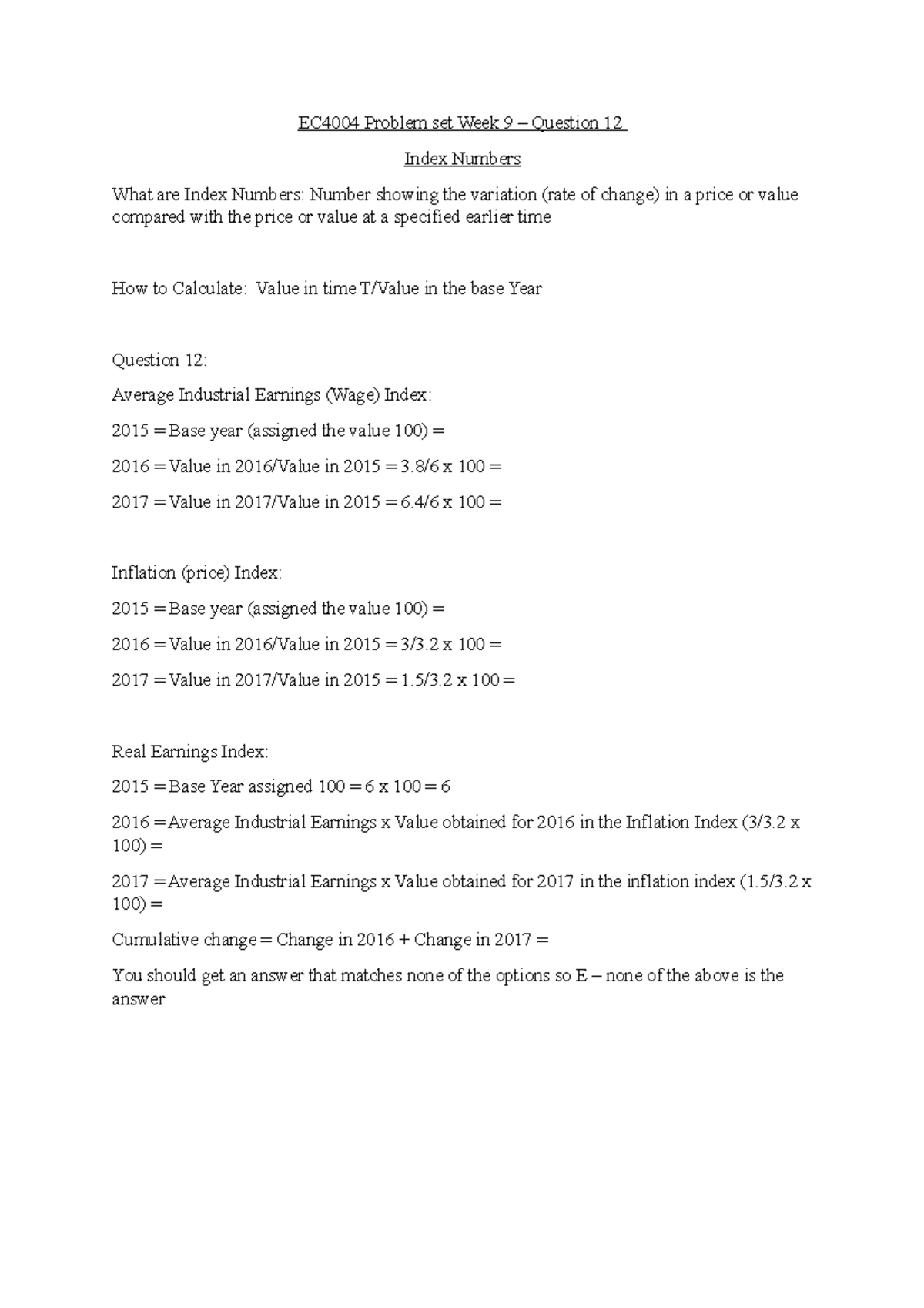 EC4004 Problem set Week 9 – Question 12

Index Numbers

What are Index Numbers: Number showing the variation (rate of change) in a price or value compared with the price or value at a specified earlier time

How to Calculate: Value in time T/Value in the base Year

Question 12:

Average Industrial Earnings (Wage) Index:

2015 = Base year (assigned the value 100) =

2016 = Value in 2016/Value in 2015 = 3.8/6 x 100 =

2017 = Value in 2017/Value in 2015 = 6.4/6 x 100 =

Inflation (price) Index:

2015 = Base year (assigned the value 100) =

2016 = Value in 2016/Value in 2015 = 3/3.2 x 100 =

2017 = Value in 2017/Value in 2015 = 1.5/3.2 x 100 =

Real Earnings Index:

2015 = Base Year assigned 100 = 6 x 100 = 6

2016 = Average Industrial Earnings x Value obtained for 2016 in the Inflation Index (3/3.2 x 100) =

2017 = Average Industrial Earnings x Value obtained for 2017 in the inflation index (1.5/3.2 x 100) =

Cumulative change = Change in 2016 + Change in 2017 =

You should get an answer that matches none of the options so E – none of the above is the answer